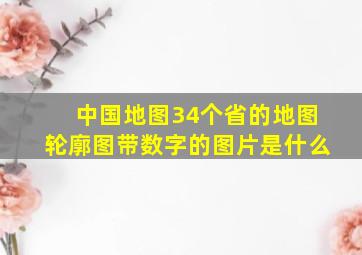 中国地图34个省的地图轮廓图带数字的图片是什么